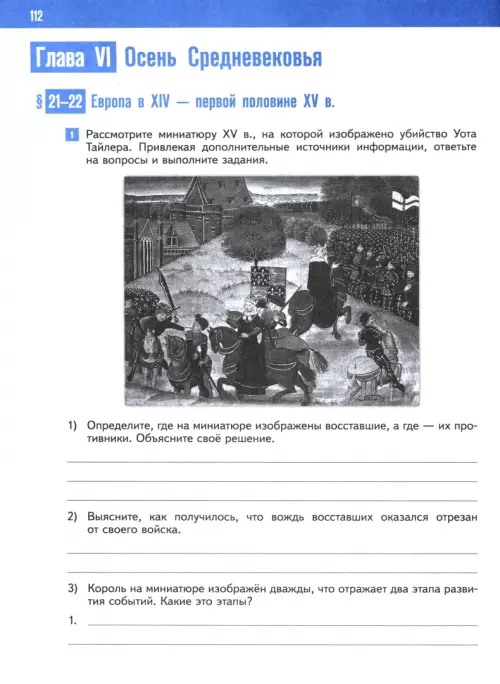 112

Глава VI Осень Средневековья

§ 21–22 Европа в XIV — первой половине XV в.

1 Рассмотрите миниатюру XV в., на которой изображено убийство Уота Тайлера. Привлекая дополнительные источники информации, ответьте на вопросы и выполните задания.

1) Определите, где на миниатюре изображены восставшие, а где — их противники. Объясните своё решение.

2) Выясните, как получилось, что вождь восставших оказался отрезан от своего войска.

3) Король на миниатюре изображён дважды, что отражает два этапа развития событий. Какие это этапы?

1.